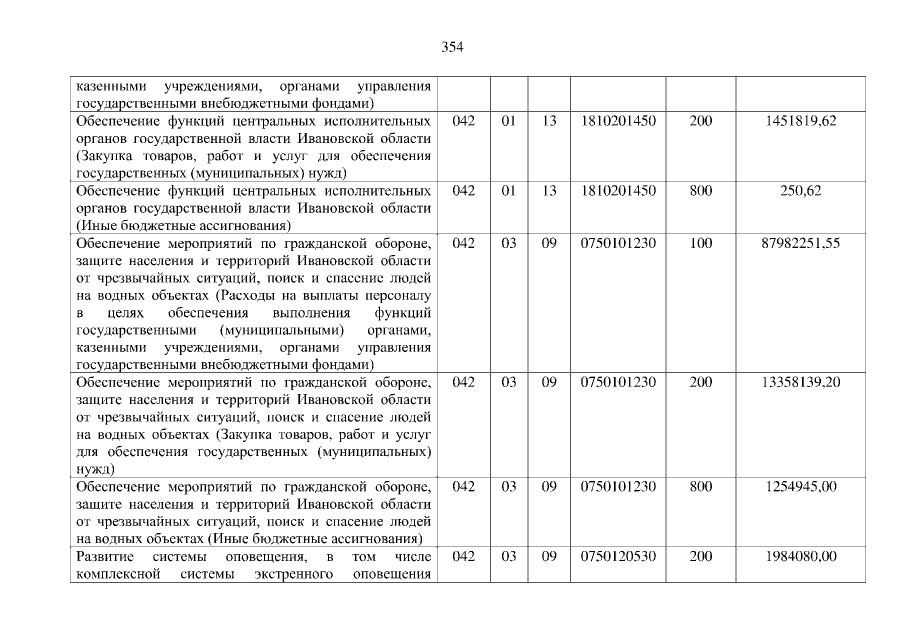 354

| | | | | | | |
|---|---|---|---|---|---|---|
| казенными учреждениями, органами управления государственными внебюджетными фондами) | | | | | | |
| Обеспечение функций центральных исполнительных органов государственной власти Ивановской области (Закупка товаров, работ и услуг для обеспечения государственных (муниципальных) нужд) | 042 | 01 | 13 | 1810201450 | 200 | 1451819,62 |
| Обеспечение функций центральных исполнительных органов государственной власти Ивановской области (Иные бюджетные ассигнования) | 042 | 01 | 13 | 1810201450 | 800 | 250,62 |
| Обеспечение мероприятий по гражданской обороне, защите населения и территорий Ивановской области от чрезвычайных ситуаций, поиск и спасение людей на водных объектах (Расходы на выплаты персоналу в целях обеспечения выполнения функций государственными (муниципальными) органами, казенными учреждениями, органами управления государственными внебюджетными фондами) | 042 | 03 | 09 | 0750101230 | 100 | 87982251,55 |
| Обеспечение мероприятий по гражданской обороне, защите населения и территорий Ивановской области от чрезвычайных ситуаций, поиск и спасение людей на водных объектах (Закупка товаров, работ и услуг для обеспечения государственных (муниципальных) нужд) | 042 | 03 | 09 | 0750101230 | 200 | 13358139,20 |
| Обеспечение мероприятий по гражданской обороне, защите населения и территорий Ивановской области от чрезвычайных ситуаций, поиск и спасение людей на водных объектах (Иные бюджетные ассигнования) | 042 | 03 | 09 | 0750101230 | 800 | 1254945,00 |
| Развитие системы оповещения, в том числе комплексной системы экстренного оповещения | 042 | 03 | 09 | 0750120530 | 200 | 1984080,00 |